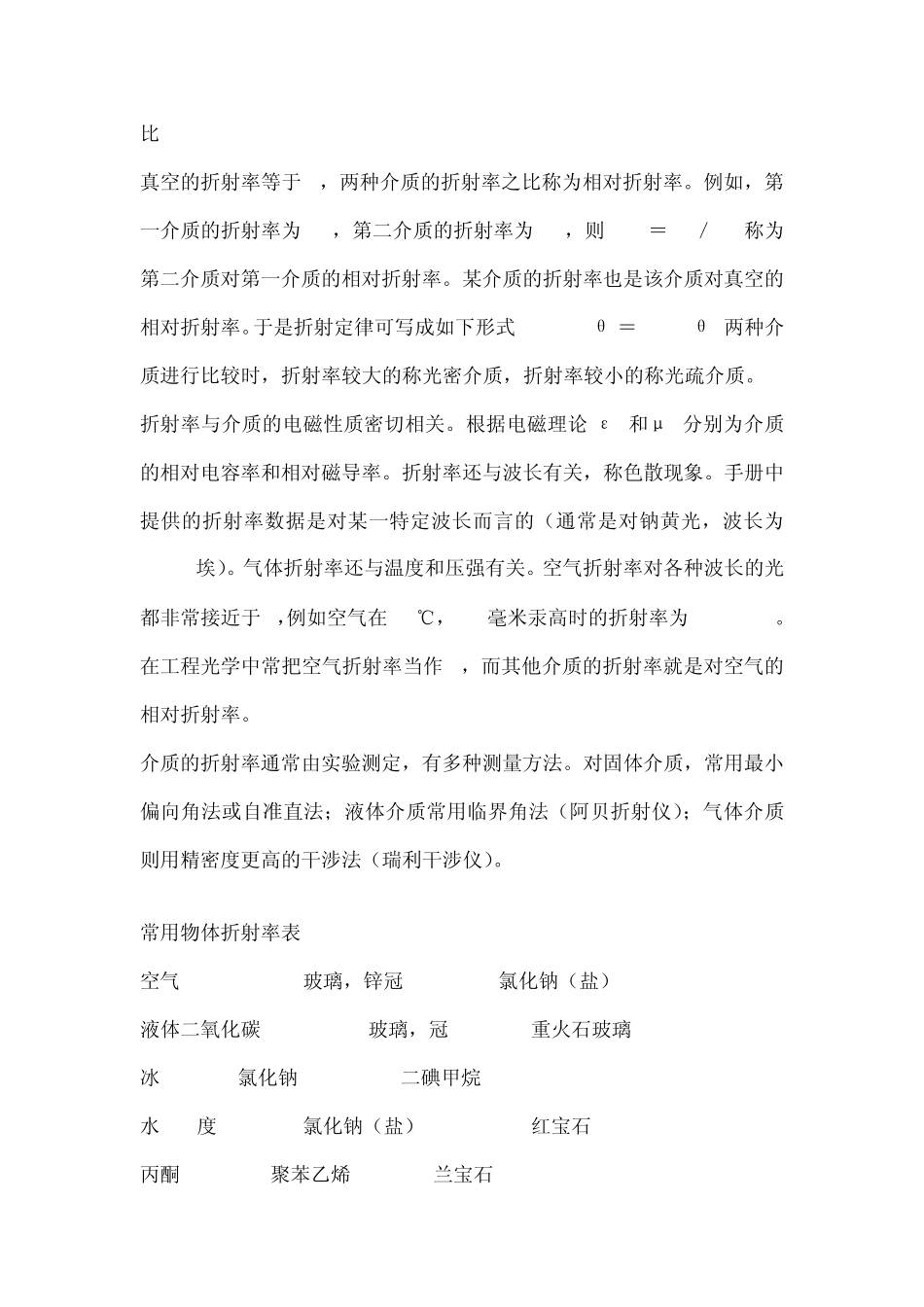 比

真空的折射率等于 ，两种介质的折射率之比称为相对折射率。例如，第一介质的折射率为 ，第二介质的折射率为 ，则 ＝ / 称为第二介质对第一介质的相对折射率。某介质的折射率也是该介质对真空的相对折射率。于是折射定律可写成如下形式 θ ＝ θ 两种介质进行比较时，折射率较大的称光密介质，折射率较小的称光疏介质。

折射率与介质的电磁性质密切相关。根据电磁理论 ε 和μ 分别为介质的相对电容率和相对磁导率。折射率还与波长有关，称色散现象。手册中提供的折射率数据是对某一特定波长而言的（通常是对钠黄光，波长为 埃)。气体折射率还与温度和压强有关。空气折射率对各种波长的光都非常接近于 ，例如空气在 ℃， 毫米汞高时的折射率为 。在工程光学中常把空气折射率当作 ，而其他介质的折射率就是对空气的相对折射率。

介质的折射率通常由实验测定，有多种测量方法。对固体介质，常用最小偏向角法或自准直法；液体介质常用临界角法（阿贝折射仪）；气体介质则用精密度更高的干涉法（瑞利干涉仪）。

常用物体折射率表

空气 玻璃，锌冠 氯化钠（盐）

液体二氧化碳 玻璃，冠 重火石玻璃

冰 氯化钠 二碘甲烷

水 度 氯化钠（盐） 红宝石

丙酮 聚苯乙烯 兰宝石